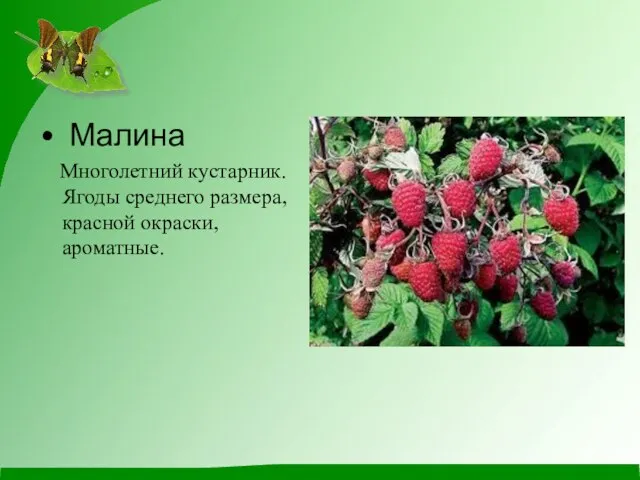 • Малина

Многолетний кустарник. Ягоды среднего размера, красной окраски, ароматные.